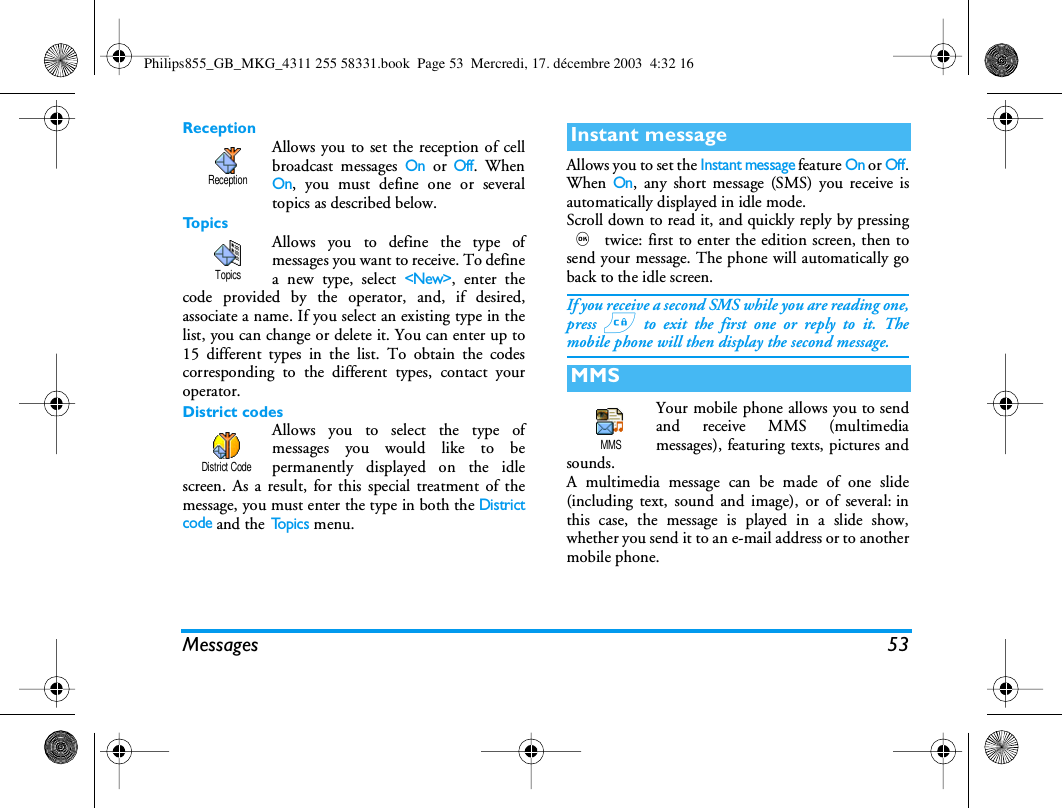 Philips855_GB_MKG_4311 255 58331.book Page 53 Mercredi, 17. décembre 2003 4:32 16

Reception

Reception

Allows you to set the reception of cell broadcast messages On or Off. When On, you must define one or several topics as described below.

Topics

Topics

Allows you to define the type of messages you want to receive. To define a new type, select <New>, enter the code provided by the operator, and, if desired, associate a name. If you select an existing type in the list, you can change or delete it. You can enter up to 15 different types in the list. To obtain the codes corresponding to the different types, contact your operator.

District codes

District Code

Allows you to select the type of messages you would like to be permanently displayed on the idle screen. As a result, for this special treatment of the message, you must enter the type in both the District code and the Topics menu.

Instant message

Allows you to set the Instant message feature On or Off. When On, any short message (SMS) you receive is automatically displayed in idle mode.

Scroll down to read it, and quickly reply by pressing OK twice: first to enter the edition screen, then to send your message. The phone will automatically go back to the idle screen.

If you receive a second SMS while you are reading one, press c to exit the first one or reply to it. The mobile phone will then display the second message.

MMS

MMS

Your mobile phone allows you to send and receive MMS (multimedia messages), featuring texts, pictures and sounds.

A multimedia message can be made of one slide (including text, sound and image), or of several: in this case, the message is played in a slide show, whether you send it to an e-mail address or to another mobile phone.

Messages 53